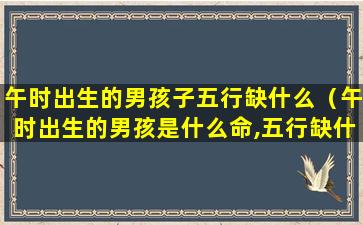 午时出生的男孩子五行缺什么（午时出生的男孩是什么命,五行缺什